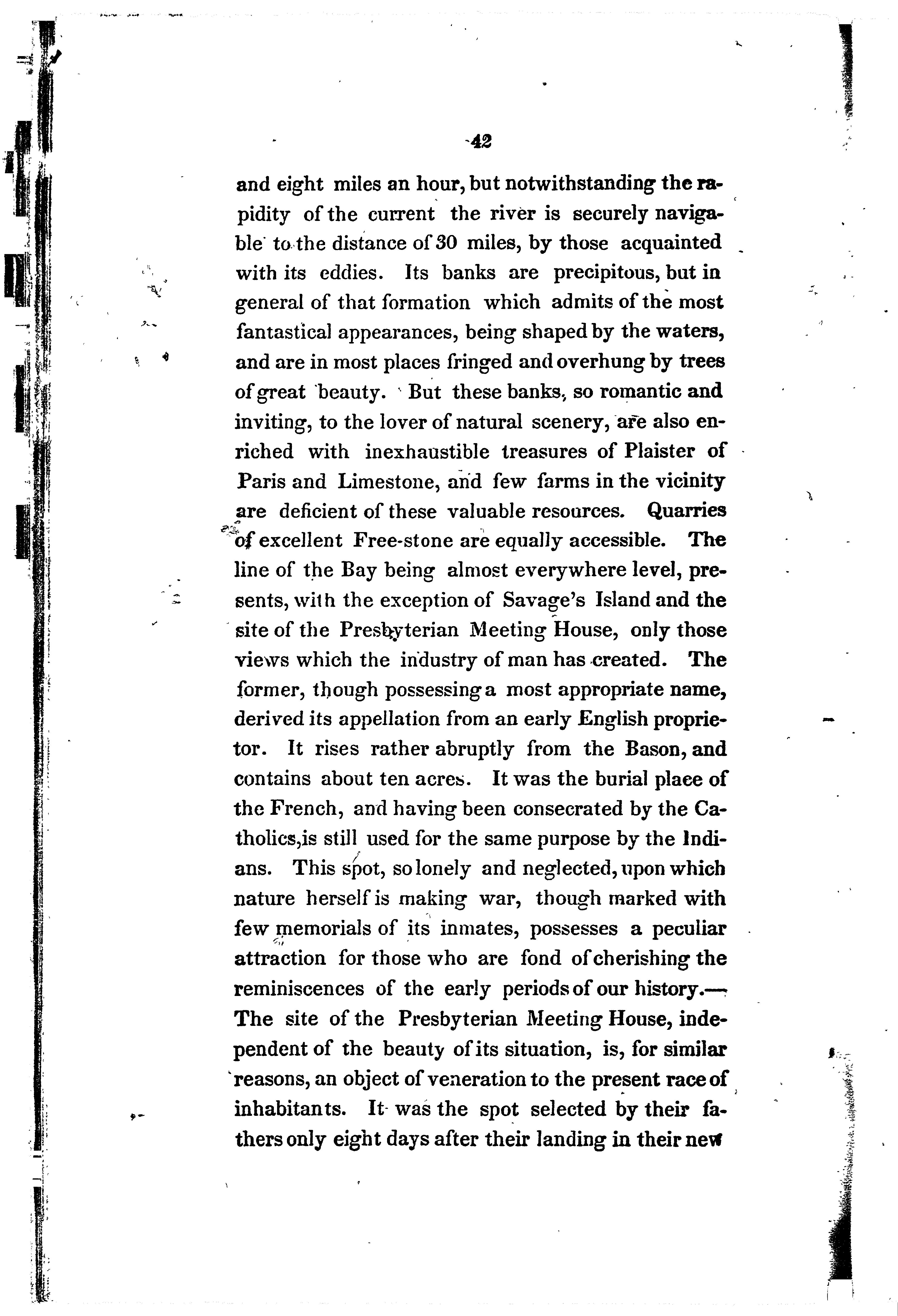 42

and eight miles an hour, but notwithstanding the rapidity of the current the river is securely navigable to the distance of 30 miles, by those acquainted with its eddies. Its banks are precipitous, but in general of that formation which admits of the most fantastical appearances, being shaped by the waters, and are in most places fringed and overhung by trees of great beauty. But these banks, so romantic and inviting, to the lover of natural scenery, are also enriched with inexhaustible treasures of Plaister of Paris and Limestone, and few farms in the vicinity are deficient of these valuable resources. Quarries of excellent Free-stone are equally accessible. The line of the Bay being almost everywhere level, presents, with the exception of Savage's Island and the site of the Presbyterian Meeting House, only those views which the industry of man has created. The former, though possessing a most appropriate name, derived its appellation from an early English proprietor. It rises rather abruptly from the Bason, and contains about ten acres. It was the burial place of the French, and having been consecrated by the Catholics,is still used for the same purpose by the Indians. This spot, so lonely and neglected, upon which nature herself is making war, though marked with few memorials of its inmates, possesses a peculiar attraction for those who are fond of cherishing the reminiscences of the early periods of our history.— The site of the Presbyterian Meeting House, independent of the beauty of its situation, is, for similar reasons, an object of veneration to the present race of inhabitants. It was the spot selected by their fathers only eight days after their landing in their new